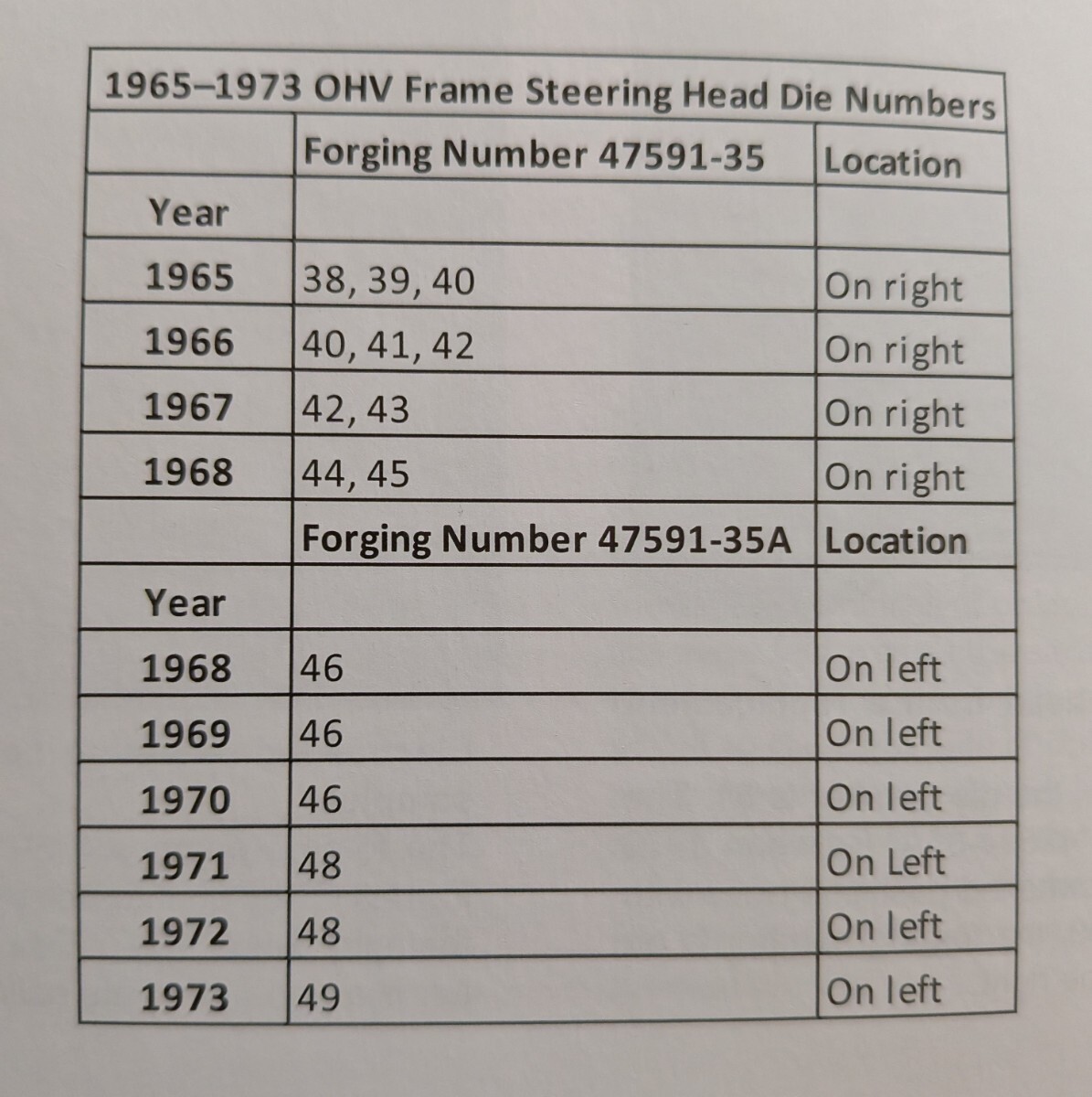 | 1965–1973 OHV Frame Steering Head Die Numbers | | |
|---|---|---|
| | Forging Number 47591-35 | Location |
| Year | | |
| 1965 | 38, 39, 40 | On right |
| 1966 | 40, 41, 42 | On right |
| 1967 | 42, 43 | On right |
| 1968 | 44, 45 | On right |
| | Forging Number 47591-35A | Location |
| Year | | |
| 1968 | 46 | On left |
| 1969 | 46 | On left |
| 1970 | 46 | On left |
| 1971 | 48 | On Left |
| 1972 | 48 | On left |
| 1973 | 49 | On left |